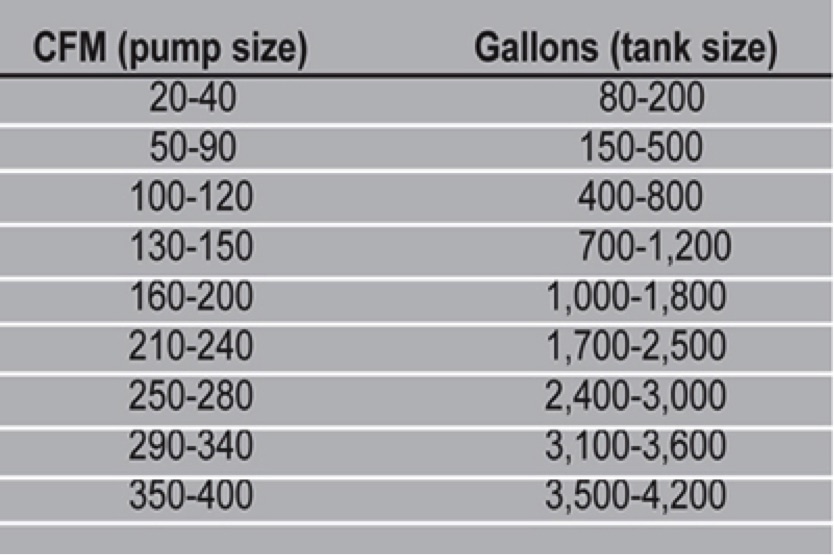 | CFM (pump size) | Gallons (tank size) |
|---|---|
| 20-40 | 80-200 |
| 50-90 | 150-500 |
| 100-120 | 400-800 |
| 130-150 | 700-1,200 |
| 160-200 | 1,000-1,800 |
| 210-240 | 1,700-2,500 |
| 250-280 | 2,400-3,000 |
| 290-340 | 3,100-3,600 |
| 350-400 | 3,500-4,200 |